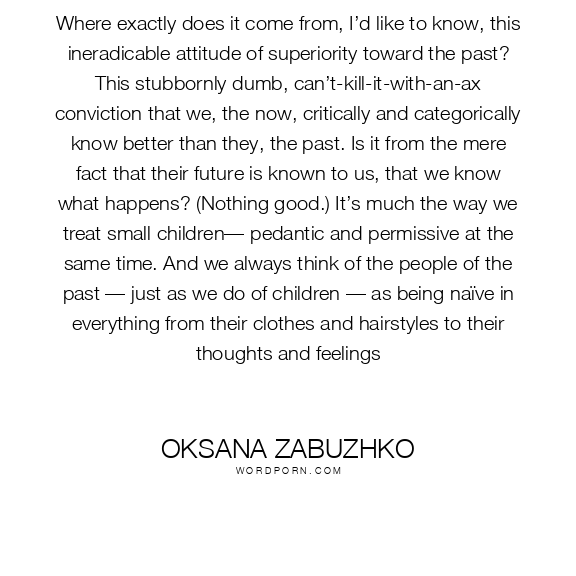 Where exactly does it come from, I'd like to know, this ineradicable attitude of superiority toward the past? This stubbornly dumb, can't-kill-it-with-an-ax conviction that we, the now, critically and categorically know better than they, the past. Is it from the mere fact that their future is known to us, that we know what happens? (Nothing good.) It's much the way we treat small children— pedantic and permissive at the same time. And we always think of the people of the past — just as we do of children — as being naïve in everything from their clothes and hairstyles to their thoughts and feelings

OKSANA ZABUZHKO
WORDPORN.COM